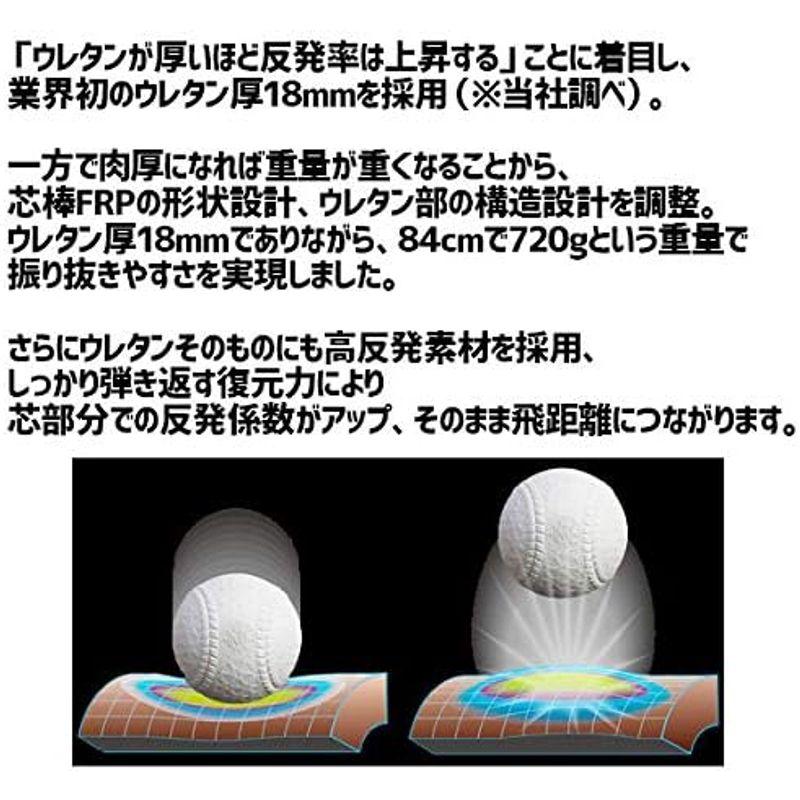 「ウレタンが厚いほど反発率は上昇する」ことに着目し、業界初のウレタン厚18mmを採用（※当社調べ）。

一方で肉厚になれば重量が重くなることから、芯棒FRPの形状設計、ウレタン部の構造設計を調整。ウレタン厚18mmでありながら、84cmで720gという重量で振り抜きやすさを実現しました。

さらにウレタンそのものにも高反発素材を採用、しっかり弾き返す復元力により芯部分での反発係数がアップ、そのまま飛距離につながります。